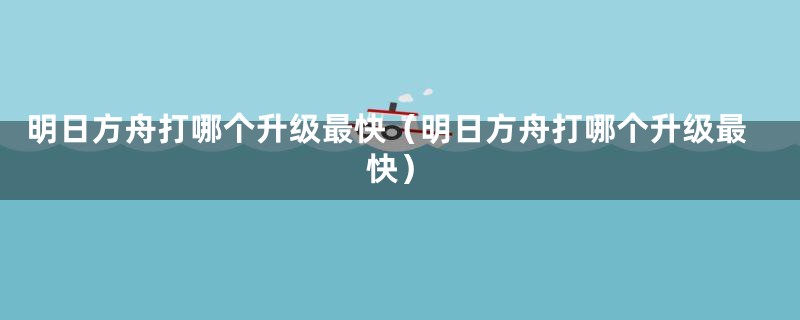 明日方舟打哪个升级最快（明日方舟打哪个升级最快）